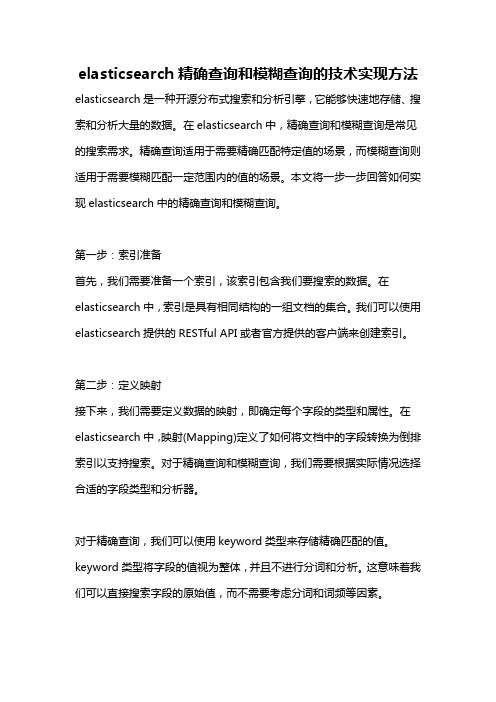 elasticsearch 精确查询和模糊查询的技术实现方法

elasticsearch 是一种开源分布式搜索和分析引擎，它能够快速地存储、搜索和分析大量的数据。在 elasticsearch 中，精确查询和模糊查询是常见的搜索需求。精确查询适用于需要精确匹配特定值的场景，而模糊查询则适用于需要模糊匹配一定范围内的值的场景。本文将一步一步回答如何实现 elasticsearch 中的精确查询和模糊查询。

第一步：索引准备

首先，我们需要准备一个索引，该索引包含我们要搜索的数据。在 elasticsearch 中，索引是具有相同结构的一组文档的集合。我们可以使用 elasticsearch 提供的 RESTful API 或者官方提供的客户端来创建索引。

第二步：定义映射

接下来，我们需要定义数据的映射，即确定每个字段的类型和属性。在 elasticsearch 中，映射(Mapping)定义了如何将文档中的字段转换为倒排索引以支持搜索。对于精确查询和模糊查询，我们需要根据实际情况选择合适的字段类型和分析器。

对于精确查询，我们可以使用 keyword 类型来存储精确匹配的值。keyword 类型将字段的值视为整体，并且不进行分词和分析。这意味着我们可以直接搜索字段的原始值，而不需要考虑分词和词频等因素。